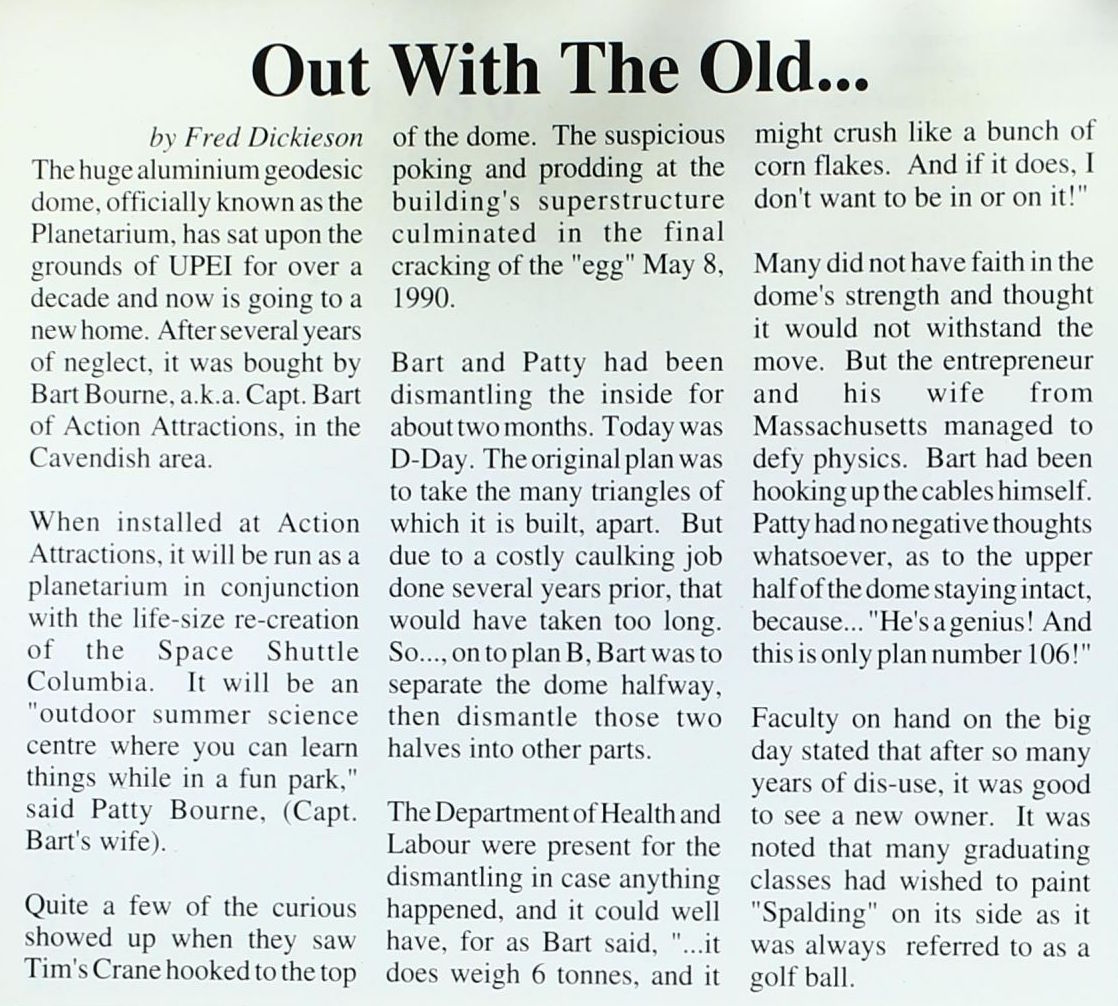 Out With The Old...

by Fred Dickieson

The huge aluminium geodesic dome, officially known as the Planetarium, has sat upon the grounds of UPEI for over a decade and now is going to a new home. After several years of neglect, it was bought by Bart Bourne, a.k.a. Capt. Bart of Action Attractions, in the Cavendish area.

When installed at Action Attractions, it will be run as a planetarium in conjunction with the life-size re-creation of the Space Shuttle Columbia. It will be an "outdoor summer science centre where you can learn things while in a fun park," said Patty Bourne, (Capt. Bart's wife).

Quite a few of the curious showed up when they saw Tim's Crane hooked to the top of the dome. The suspicious poking and prodding at the building's superstructure culminated in the final cracking of the "egg" May 8, 1990.

Bart and Patty had been dismantling the inside for about two months. Today was D-Day. The original plan was to take the many triangles of which it is built, apart. But due to a costly caulking job done several years prior, that would have taken too long. So..., on to plan B, Bart was to separate the dome halfway, then dismantle those two halves into other parts.

The Department of Health and Labour were present for the dismantling in case anything happened, and it could well have, for as Bart said, "...it does weigh 6 tonnes, and it might crush like a bunch of corn flakes. And if it does, I don't want to be in or on it!"

Many did not have faith in the dome's strength and thought it would not withstand the move. But the entrepreneur and his wife from Massachusetts managed to defy physics. Bart had been hooking up the cables himself. Patty had no negative thoughts whatsoever, as to the upper half of the dome staying intact, because... "He's a genius! And this is only plan number 106!"

Faculty on hand on the big day stated that after so many years of dis-use, it was good to see a new owner. It was noted that many graduating classes had wished to paint "Spalding" on its side as it was always referred to as a golf ball.